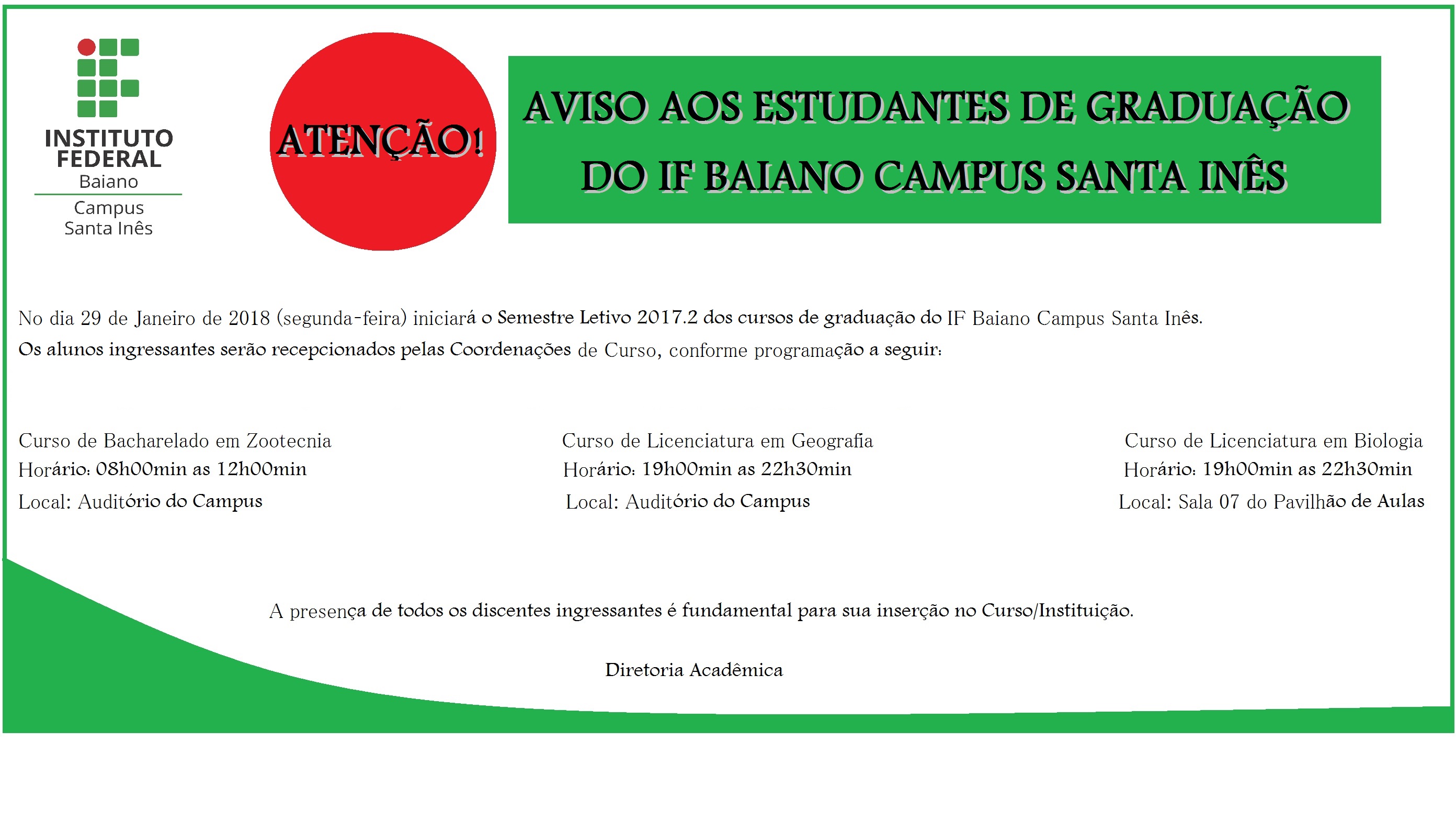 INSTITUTO FEDERAL
Baiano
Campus
Santa Inês

ATENÇÃO!

AVISO AOS ESTUDANTES DE GRADUAÇÃO DO IF BAIANO CAMPUS SANTA INÊS

No dia 29 de Janeiro de 2018 (segunda-feira) iniciará o Semestre Letivo 2017.2 dos cursos de graduação do IF Baiano Campus Santa Inês.
Os alunos ingressantes serão recepcionados pelas Coordenações de Curso, conforme programação a seguir:

Curso de Bacharelado em Zootecnia
Horário: 08h00min as 12h00min
Local: Auditório do Campus

Curso de Licenciatura em Geografia
Horário: 19h00min as 22h30min
Local: Auditório do Campus

Curso de Licenciatura em Biologia
Horário: 19h00min as 22h30min
Local: Sala 07 do Pavilhão de Aulas

A presença de todos os discentes ingressantes é fundamental para sua inserção no Curso/Instituição.

Diretoria Acadêmica